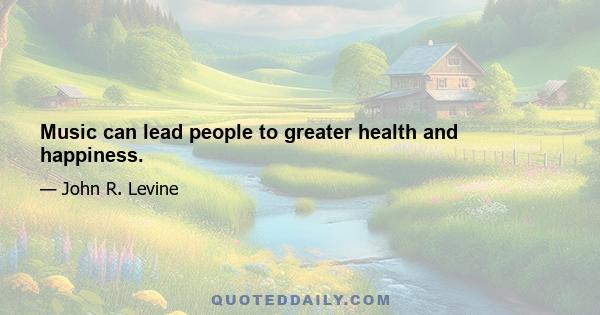 Music can lead people to greater health and happiness.

— John R. Levine

QUOTEDDAILY.COM